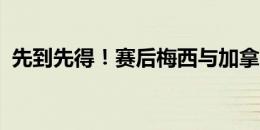 先到先得！赛后梅西与加拿